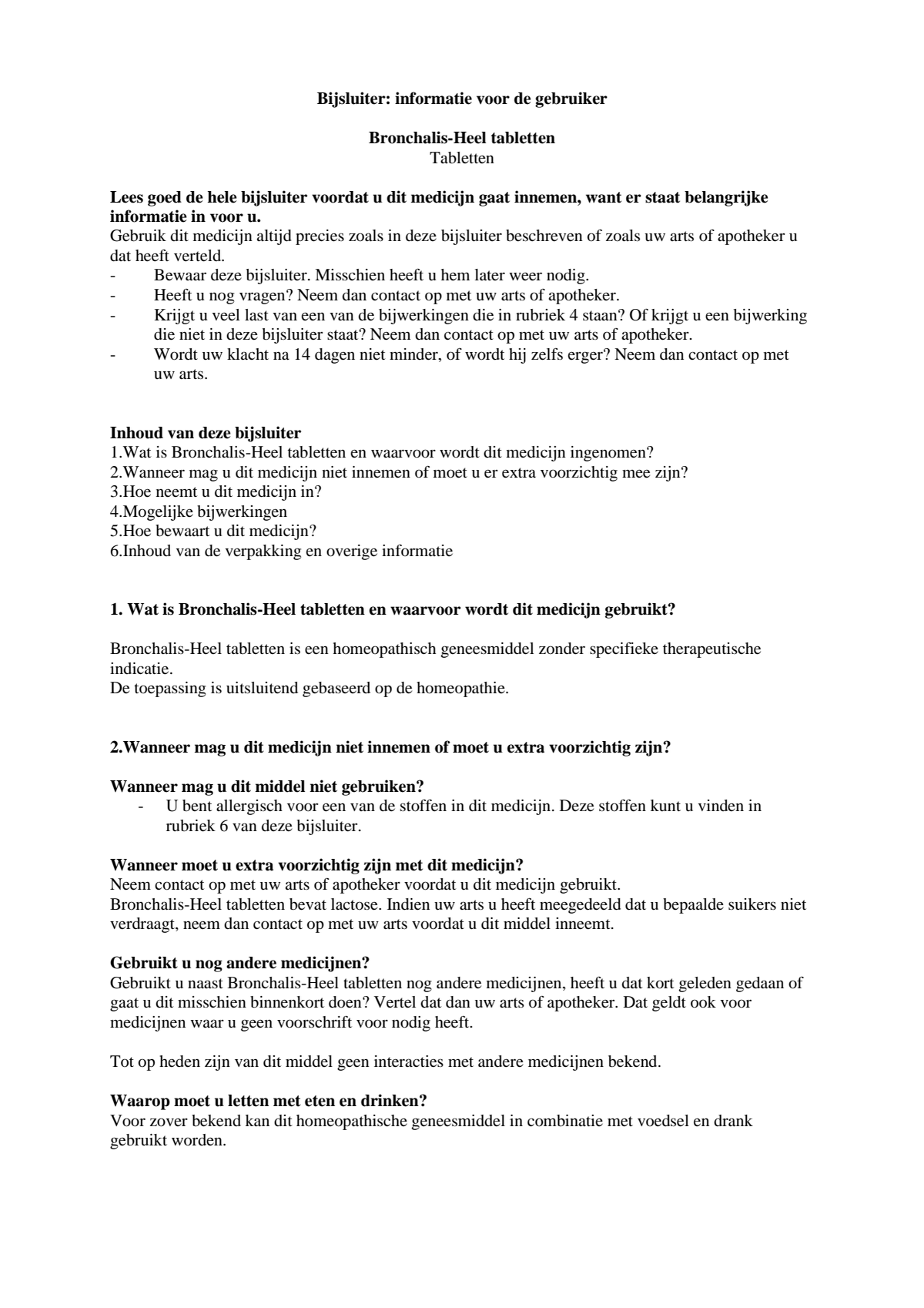 Bijsluiter: informatie voor de gebruiker

Bronchalis-Heel tabletten
Tabletten

Lees goed de hele bijsluiter voordat u dit medicijn gaat innemen, want er staat belangrijke informatie in voor u.
Gebruik dit medicijn altijd precies zoals in deze bijsluiter beschreven of zoals uw arts of apotheker u dat heeft verteld.
- Bewaar deze bijsluiter. Misschien heeft u hem later weer nodig.
- Heeft u nog vragen? Neem dan contact op met uw arts of apotheker.
- Krijgt u veel last van een van de bijwerkingen die in rubriek 4 staan? Of krijgt u een bijwerking die niet in deze bijsluiter staat? Neem dan contact op met uw arts of apotheker.
- Wordt uw klacht na 14 dagen niet minder, of wordt hij zelfs erger? Neem dan contact op met uw arts.

Inhoud van deze bijsluiter
1.Wat is Bronchalis-Heel tabletten en waarvoor wordt dit medicijn ingenomen?
2.Wanneer mag u dit medicijn niet innemen of moet u er extra voorzichtig mee zijn?
3.Hoe neemt u dit medicijn in?
4.Mogelijke bijwerkingen
5.Hoe bewaart u dit medicijn?
6.Inhoud van de verpakking en overige informatie

1. Wat is Bronchalis-Heel tabletten en waarvoor wordt dit medicijn gebruikt?

Bronchalis-Heel tabletten is een homeopathisch geneesmiddel zonder specifieke therapeutische indicatie.
De toepassing is uitsluitend gebaseerd op de homeopathie.

2.Wanneer mag u dit medicijn niet innemen of moet u extra voorzichtig zijn?

Wanneer mag u dit middel niet gebruiken?
- U bent allergisch voor een van de stoffen in dit medicijn. Deze stoffen kunt u vinden in rubriek 6 van deze bijsluiter.

Wanneer moet u extra voorzichtig zijn met dit medicijn?
Neem contact op met uw arts of apotheker voordat u dit medicijn gebruikt.
Bronchalis-Heel tabletten bevat lactose. Indien uw arts u heeft meegedeeld dat u bepaalde suikers niet verdraagt, neem dan contact op met uw arts voordat u dit middel inneemt.

Gebruikt u nog andere medicijnen?
Gebruikt u naast Bronchalis-Heel tabletten nog andere medicijnen, heeft u dat kort geleden gedaan of gaat u dit misschien binnenkort doen? Vertel dat dan uw arts of apotheker. Dat geldt ook voor medicijnen waar u geen voorschrift voor nodig heeft.

Tot op heden zijn van dit middel geen interacties met andere medicijnen bekend.

Waarop moet u letten met eten en drinken?
Voor zover bekend kan dit homeopathische geneesmiddel in combinatie met voedsel en drank gebruikt worden.